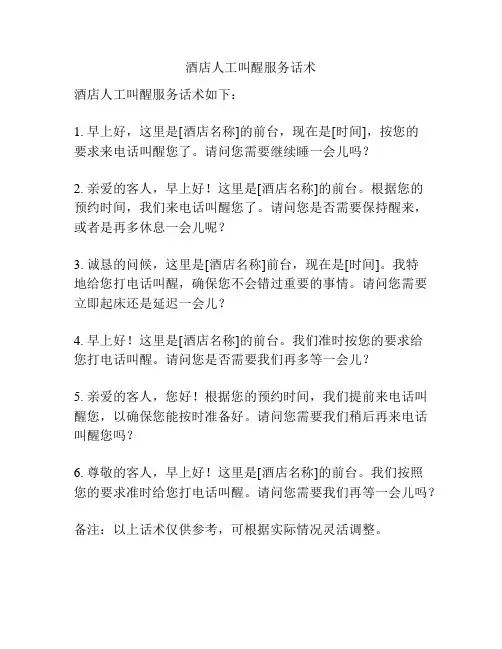 酒店人工叫醒服务话术

酒店人工叫醒服务话术如下：

1. 早上好，这里是[酒店名称]的前台，现在是[时间]，按您的要求来电话叫醒您了。请问您需要继续睡一会儿吗？

2. 亲爱的客人，早上好！这里是[酒店名称]的前台。根据您的预约时间，我们来电话叫醒您了。请问您是否需要保持醒来，或者是再多休息一会儿呢？

3. 诚恳的问候，这里是[酒店名称]前台，现在是[时间]。我特地给您打电话叫醒，确保您不会错过重要的事情。请问您需要立即起床还是延迟一会儿？

4. 早上好！这里是[酒店名称]的前台。我们准时按您的要求给您打电话叫醒。请问您是否需要我们再多等一会儿？

5. 亲爱的客人，您好！根据您的预约时间，我们提前来电话叫醒您，以确保您能按时准备好。请问您需要我们稍后再来电话叫醒您吗？

6. 尊敬的客人，早上好！这里是[酒店名称]的前台。我们按照您的要求准时给您打电话叫醒。请问您需要我们再等一会儿吗？

备注：以上话术仅供参考，可根据实际情况灵活调整。